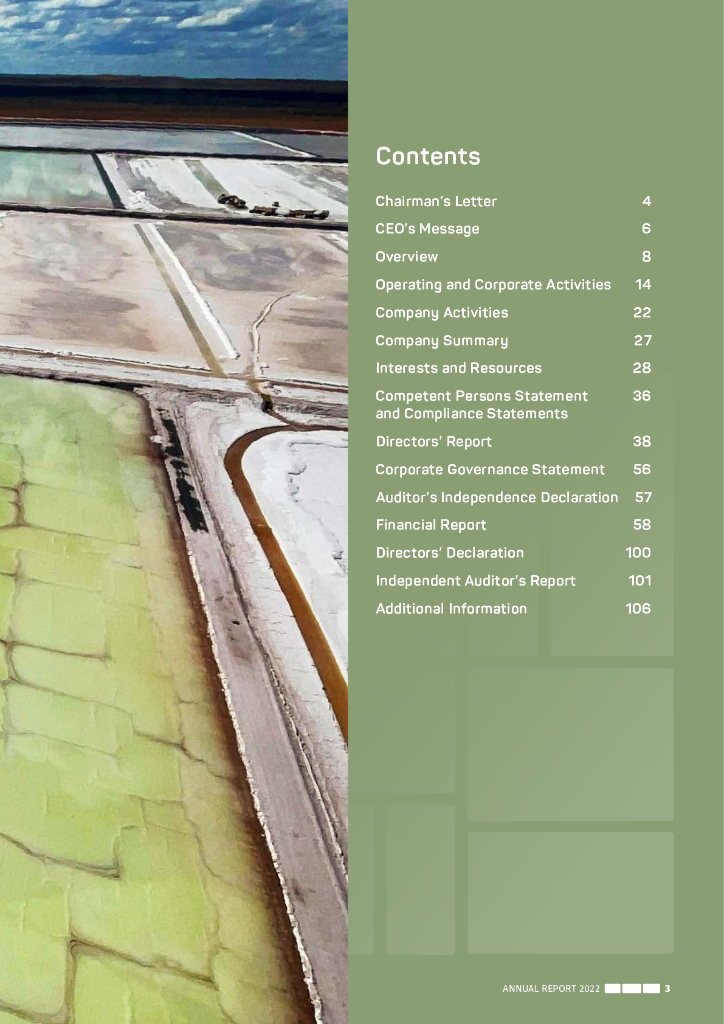 Contents

| | |
|---|---|
| Chairman's Letter | 4 |
| CEO's Message | 6 |
| Overview | 8 |
| Operating and Corporate Activities | 14 |
| Company Activities | 22 |
| Company Summary | 27 |
| Interests and Resources | 28 |
| Competent Persons Statement and Compliance Statements | 36 |
| Directors' Report | 38 |
| Corporate Governance Statement | 56 |
| Auditor's Independence Declaration | 57 |
| Financial Report | 58 |
| Directors' Declaration | 100 |
| Independent Auditor's Report | 101 |
| Additional Information | 106 |

ANNUAL REPORT 2022 3